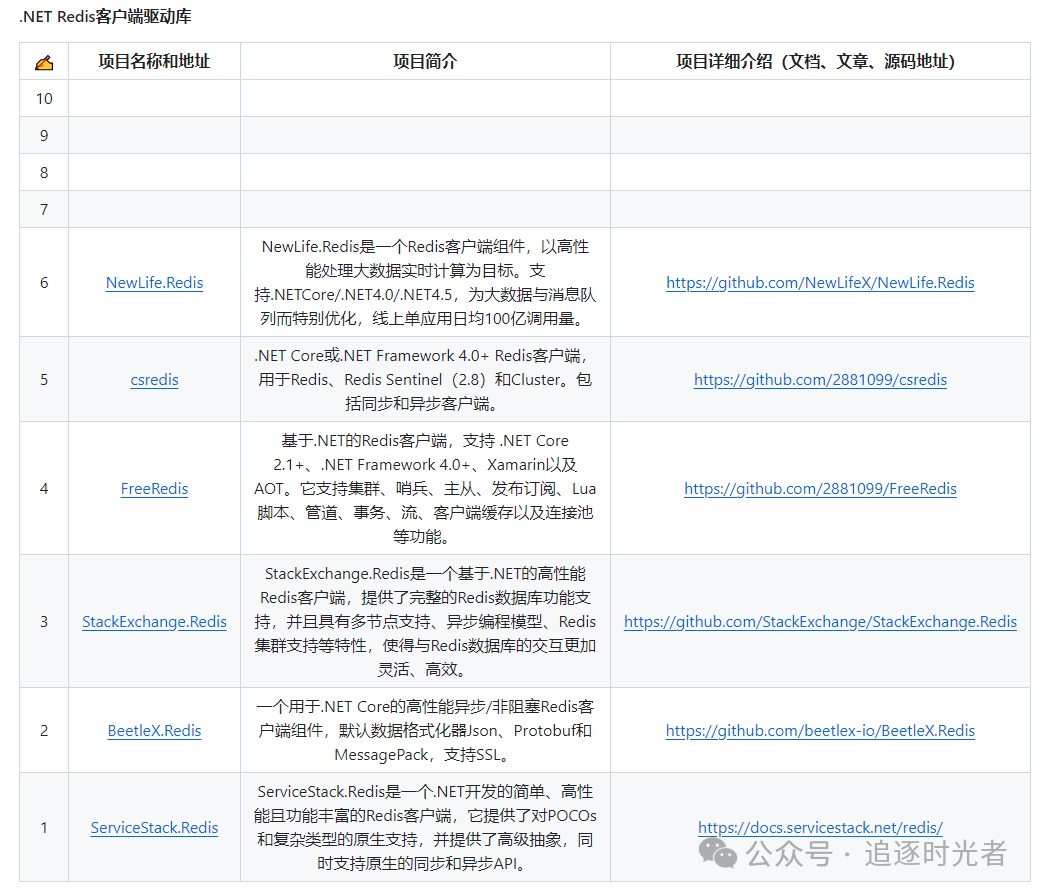 .NET Redis客户端驱动库

| ✍ | 项目名称和地址 | 项目简介 | 项目详细介绍（文档、文章、源码地址） |
|---|---|---|---|
| 10 | | | |
| 9 | | | |
| 8 | | | |
| 7 | | | |
| 6 | NewLife.Redis | NewLife.Redis是一个Redis客户端组件，以高性能处理大数据实时计算为目标。支持.NETCore/.NET4.0/.NET4.5，为大数据与消息队列而特别优化，线上单应用日均100亿调用量。 | https://github.com/NewLifeX/NewLife.Redis |
| 5 | csredis | .NET Core或.NET Framework 4.0+ Redis客户端，用于Redis、Redis Sentinel（2.8）和Cluster。包括同步和异步客户端。 | https://github.com/2881099/csredis |
| 4 | FreeRedis | 基于.NET的Redis客户端，支持 .NET Core 2.1+、.NET Framework 4.0+、Xamarin以及AOT。它支持集群、哨兵、主从、发布订阅、Lua脚本、管道、事务、流、客户端缓存以及连接池等功能。 | https://github.com/2881099/FreeRedis |
| 3 | StackExchange.Redis | StackExchange.Redis是一个基于.NET的高性能Redis客户端，提供了完整的Redis数据库功能支持，并且具有多节点支持、异步编程模型、Redis集群支持等特性，使得与Redis数据库的交互更加灵活、高效。 | https://github.com/StackExchange/StackExchange.Redis |
| 2 | BeetleX.Redis | 一个用于.NET Core的高性能异步/非阻塞Redis客户端组件，默认数据格式化器Json、Protobuf和MessagePack，支持SSL。 | https://github.com/beetlex-io/BeetleX.Redis |
| 1 | ServiceStack.Redis | ServiceStack.Redis是一个.NET开发的简单、高性能且功能丰富的Redis客户端，它提供了对POCOs和复杂类型的原生支持，并提供了高级抽象，同时支持原生的同步和异步API。 | https://docs.servicestack.net/redis/ |

公众号 · 追逐时光者